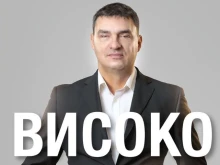 ВИСОКО